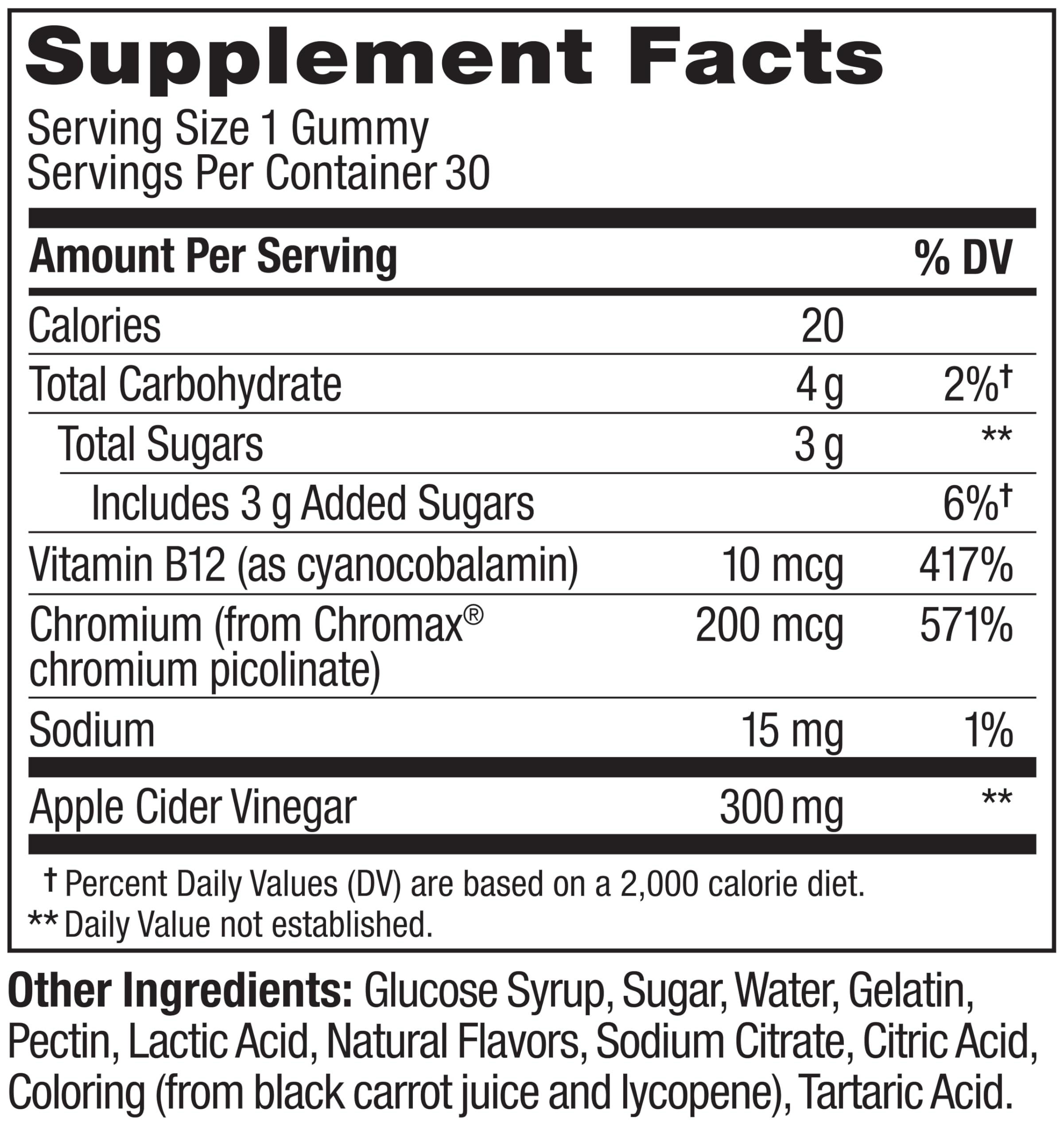 Supplement Facts

Serving Size 1 Gummy
Servings Per Container 30

| Amount Per Serving | | % DV |
|---|---|---|
| Calories | 20 | |
| Total Carbohydrate | 4 g | 2%† |
| Total Sugars | 3 g | ** |
| Includes 3 g Added Sugars | | 6%† |
| Vitamin B12 (as cyanocobalamin) | 10 mcg | 417% |
| Chromium (from Chromax® chromium picolinate) | 200 mcg | 571% |
| Sodium | 15 mg | 1% |
| Apple Cider Vinegar | 300 mg | ** |

† Percent Daily Values (DV) are based on a 2,000 calorie diet.
** Daily Value not established.

Other Ingredients: Glucose Syrup, Sugar, Water, Gelatin, Pectin, Lactic Acid, Natural Flavors, Sodium Citrate, Citric Acid, Coloring (from black carrot juice and lycopene), Tartaric Acid.